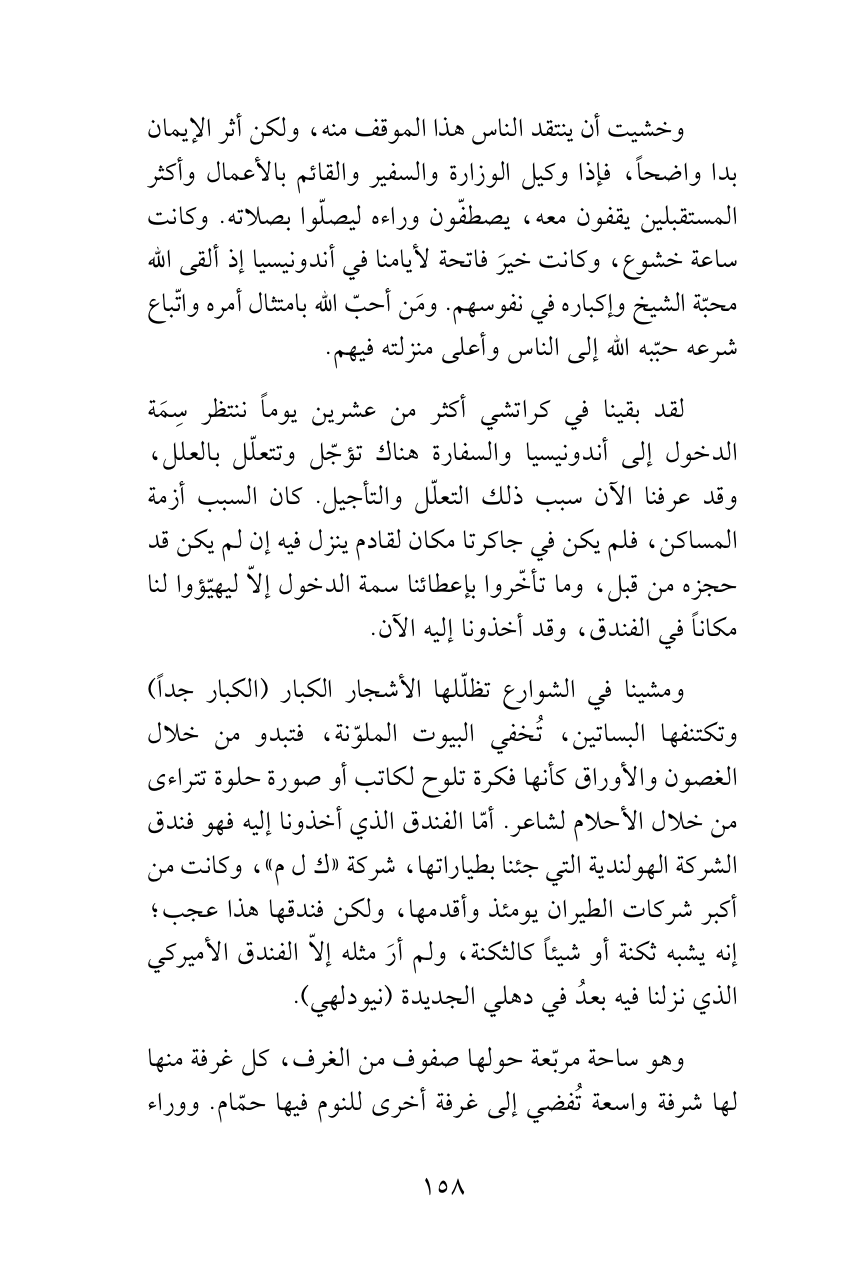 وخشيت أن ينتقد الناس هذا الموقف منه، ولكن أثر الإيمان بدا واضحاً، فإذا وكيل الوزارة والسفير والقائم بالأعمال وأكثر المستقبلين يقفون معه، يصطفّون وراءه ليصلّوا بصلاته. وكانت ساعة خشوع، وكانت خيرَ فاتحة لأيامنا في أندونيسيا إذ ألقى الله محبّة الشيخ وإكباره في نفوسهم. ومَن أحبّ الله بامتثال أمره واتّباع شرعه حبّبه الله إلى الناس وأعلى منزلته فيهم.

لقد بقينا في كراتشي أكثر من عشرين يوماً ننتظر سِمَة الدخول إلى أندونيسيا والسفارة هناك تؤجّل وتتعلّل بالعلل، وقد عرفنا الآن سبب ذلك التعلّل والتأجيل. كان السبب أزمة المساكن، فلم يكن في جاكرتا مكان لقادم ينزل فيه إن لم يكن قد حجزه من قبل، وما تأخّروا بإعطائنا سمة الدخول إلاّ ليهيّؤوا لنا مكاناً في الفندق، وقد أخذونا إليه الآن.

ومشينا في الشوارع تظلّلها الأشجار الكبار (الكبار جداً) وتكتنفها البساتين، تُخفي البيوت الملوّنة، فتبدو من خلال الغصون والأوراق كأنها فكرة تلوح لكاتب أو صورة حلوة تتراءى من خلال الأحلام لشاعر. أمّا الفندق الذي أخذونا إليه فهو فندق الشركة الهولندية التي جئنا بطياراتها، شركة «ك ل م»، وكانت من أكبر شركات الطيران يومئذ وأقدمها، ولكن فندقها هذا عجب؛ إنه يشبه ثكنة أو شيئاً كالثكنة، ولم أرَ مثله إلاّ الفندق الأميركي الذي نزلنا فيه بعدُ في دهلي الجديدة (نيودلهي).

وهو ساحة مربّعة حولها صفوف من الغرف، كل غرفة منها لها شرفة واسعة تُفضي إلى غرفة أخرى للنوم فيها حمّام. ووراء

١٥٨